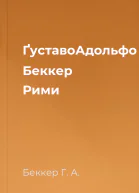 ҐуставоАдольфо
Беккер
Рими

Беккер Г. А.